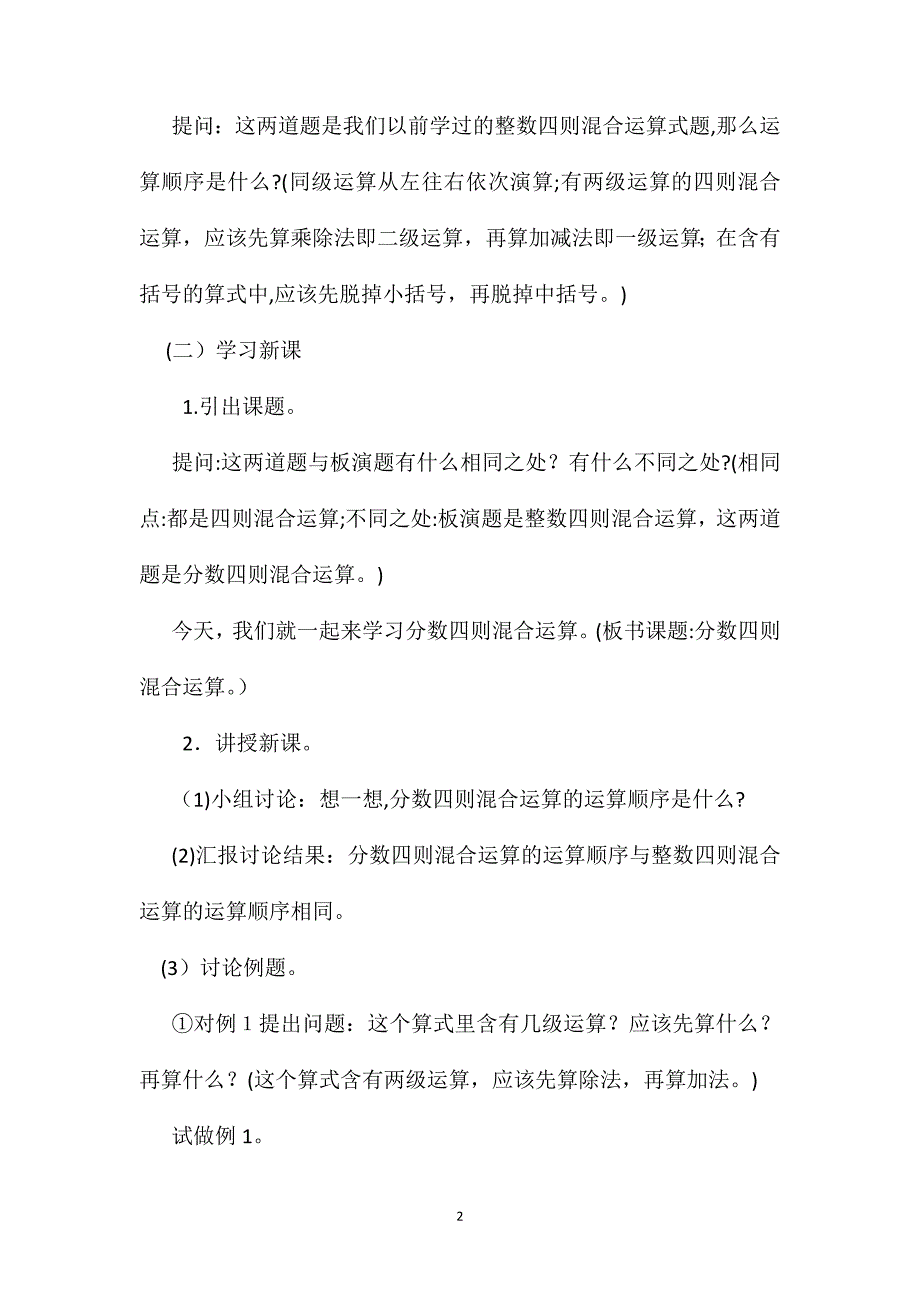 提问：这两道题是我们以前学过的整数四则混合运算式题,那么运算顺序是什么?(同级运算从左往右依次演算;有两级运算的四则混合运算，应该先算乘除法即二级运算，再算加减法即一级运算;在含有括号的算式中,应该先脱掉小括号，再脱掉中括号。)

(二）学习新课

1.引出课题。

提问:这两道题与板演题有什么相同之处？有什么不同之处?(相同点:都是四则混合运算;不同之处:板演题是整数四则混合运算，这两道题是分数四则混合运算。)

今天，我们就一起来学习分数四则混合运算。(板书课题:分数四则混合运算。)

2．讲授新课。

（1)小组讨论：想一想,分数四则混合运算的运算顺序是什么?

(2)汇报讨论结果：分数四则混合运算的运算顺序与整数四则混合运算的运算顺序相同。

(3）讨论例题。

①对例 1 提出问题：这个算式里含有几级运算？应该先算什么？再算什么？(这个算式含有两级运算，应该先算除法，再算加法。)

试做例 1。

2